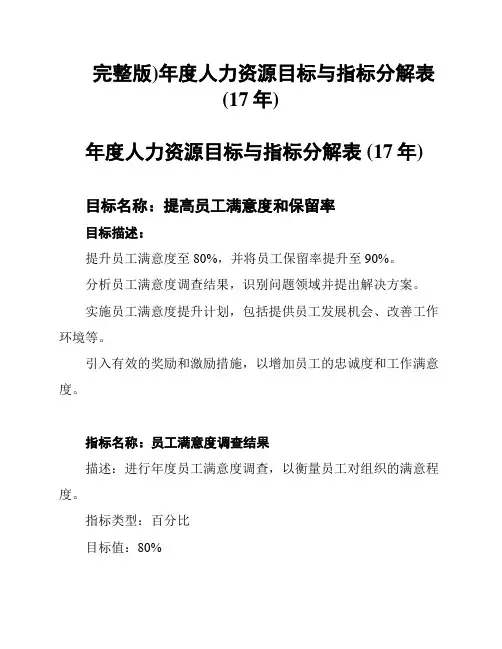 完整版)年度人力资源目标与指标分解表 (17 年)

年度人力资源目标与指标分解表 (17 年)

目标名称：提高员工满意度和保留率

目标描述：

提升员工满意度至 80%，并将员工保留率提升至 90%。

分析员工满意度调查结果，识别问题领域并提出解决方案。

实施员工满意度提升计划，包括提供员工发展机会、改善工作环境等。

引入有效的奖励和激励措施，以增加员工的忠诚度和工作满意度。

指标名称：员工满意度调查结果

描述：进行年度员工满意度调查，以衡量员工对组织的满意程度。

指标类型：百分比

目标值：80%